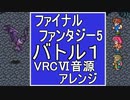 ファイナル
ファンタジー5
バトル1
VRCVI音源
アレンジ